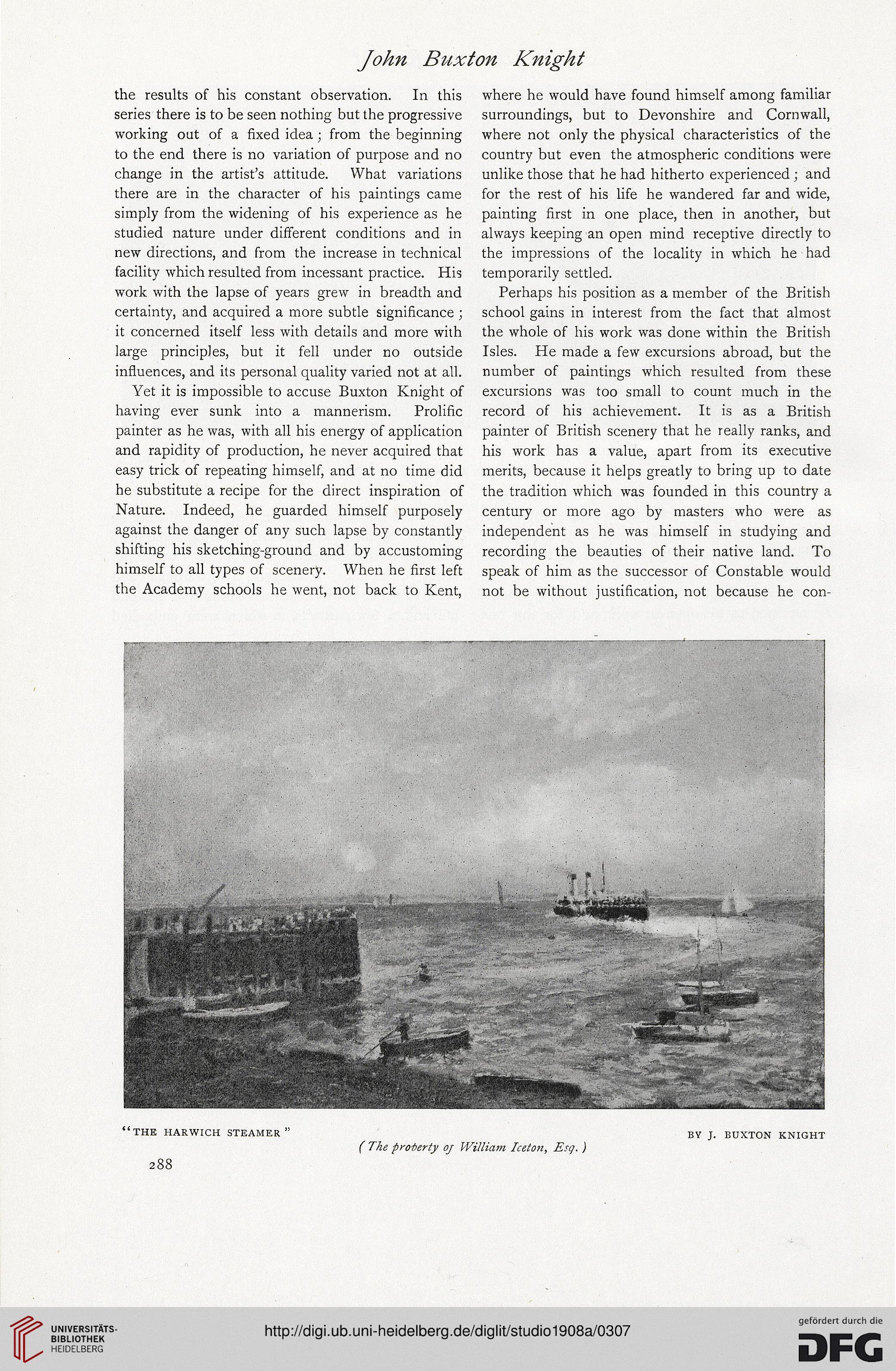 John Buxton Knight

the results of his constant observation. In this series there is to be seen nothing but the progressive working out of a fixed idea; from the beginning to the end there is no variation of purpose and no change in the artist's attitude. What variations there are in the character of his paintings came simply from the widening of his experience as he studied nature under different conditions and in new directions, and from the increase in technical facility which resulted from incessant practice. His work with the lapse of years grew in breadth and certainty, and acquired a more subtle significance; it concerned itself less with details and more with large principles, but it fell under no outside influences, and its personal quality varied not at all.

Yet it is impossible to accuse Buxton Knight of having ever sunk into a mannerism. Prolific painter as he was, with all his energy of application and rapidity of production, he never acquired that easy trick of repeating himself, and at no time did he substitute a recipe for the direct inspiration of Nature. Indeed, he guarded himself purposely against the danger of any such lapse by constantly shifting his sketching-ground and by accustoming himself to all types of scenery. When he first left the Academy schools he went, not back to Kent, where he would have found himself among familiar surroundings, but to Devonshire and Cornwall, where not only the physical characteristics of the country but even the atmospheric conditions were unlike those that he had hitherto experienced; and for the rest of his life he wandered far and wide, painting first in one place, then in another, but always keeping an open mind receptive directly to the impressions of the locality in which he had temporarily settled.

Perhaps his position as a member of the British school gains in interest from the fact that almost the whole of his work was done within the British Isles. He made a few excursions abroad, but the number of paintings which resulted from these excursions was too small to count much in the record of his achievement. It is as a British painter of British scenery that he really ranks, and his work has a value, apart from its executive merits, because it helps greatly to bring up to date the tradition which was founded in this country a century or more ago by masters who were as independent as he was himself in studying and recording the beauties of their native land. To speak of him as the successor of Constable would not be without justification, not because he con-

"THE HARWICH STEAMER" BY J. BUXTON KNIGHT
(The property of William Iceton, Esq.)

288

UNIVERSITÄTS-BIBLIOTHEK HEIDELBERG
http://digi.ub.uni-heidelberg.de/diglit/studio1908a/0307
gefördert durch die DFG